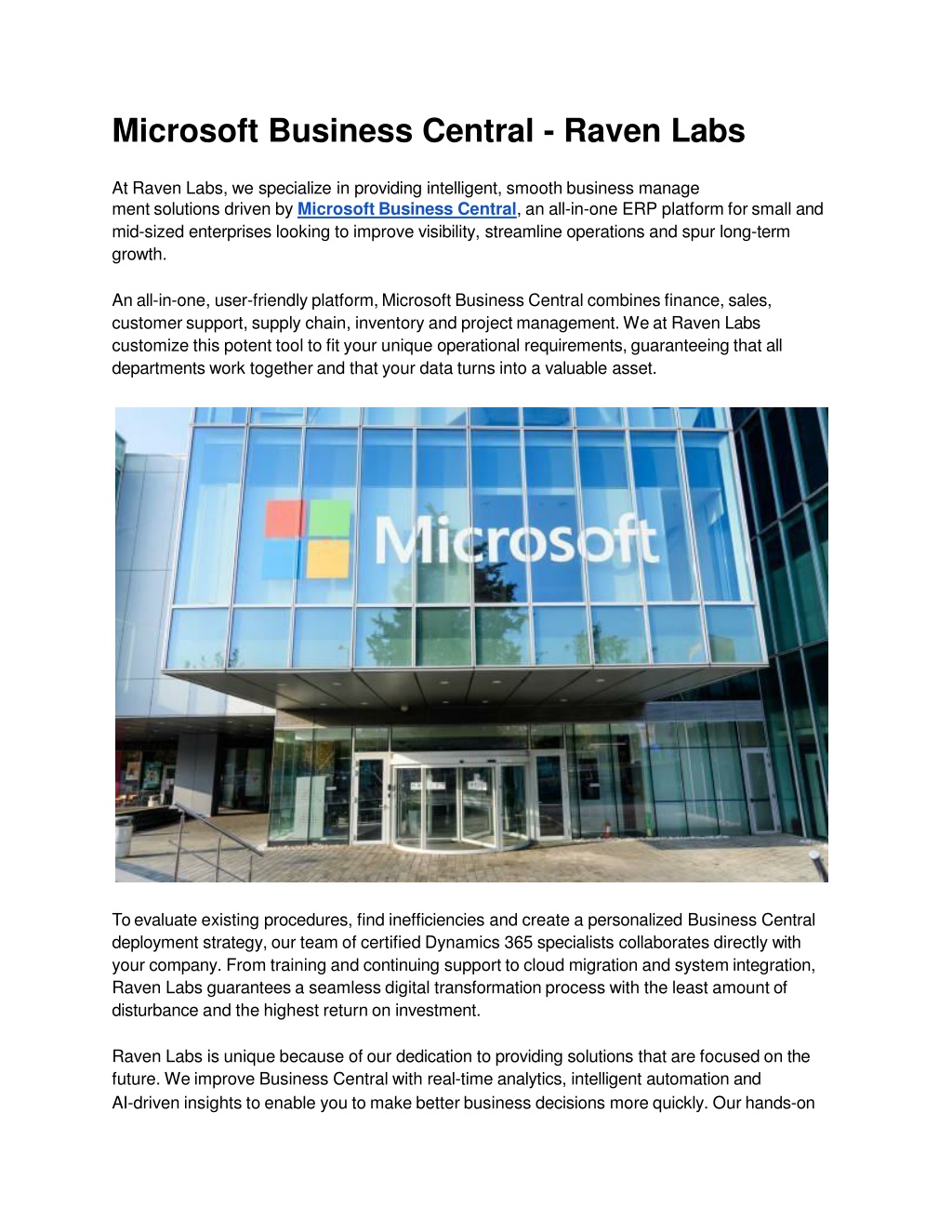 Microsoft Business Central - Raven Labs

At Raven Labs, we specialize in providing intelligent, smooth business manage ment solutions driven by Microsoft Business Central, an all-in-one ERP platform for small and mid-sized enterprises looking to improve visibility, streamline operations and spur long-term growth.

An all-in-one, user-friendly platform, Microsoft Business Central combines finance, sales, customer support, supply chain, inventory and project management. We at Raven Labs customize this potent tool to fit your unique operational requirements, guaranteeing that all departments work together and that your data turns into a valuable asset.

Microsoft

To evaluate existing procedures, find inefficiencies and create a personalized Business Central deployment strategy, our team of certified Dynamics 365 specialists collaborates directly with your company. From training and continuing support to cloud migration and system integration, Raven Labs guarantees a seamless digital transformation process with the least amount of disturbance and the highest return on investment.

Raven Labs is unique because of our dedication to providing solutions that are focused on the future. We improve Business Central with real-time analytics, intelligent automation and AI-driven insights to enable you to make better business decisions more quickly. Our hands-on